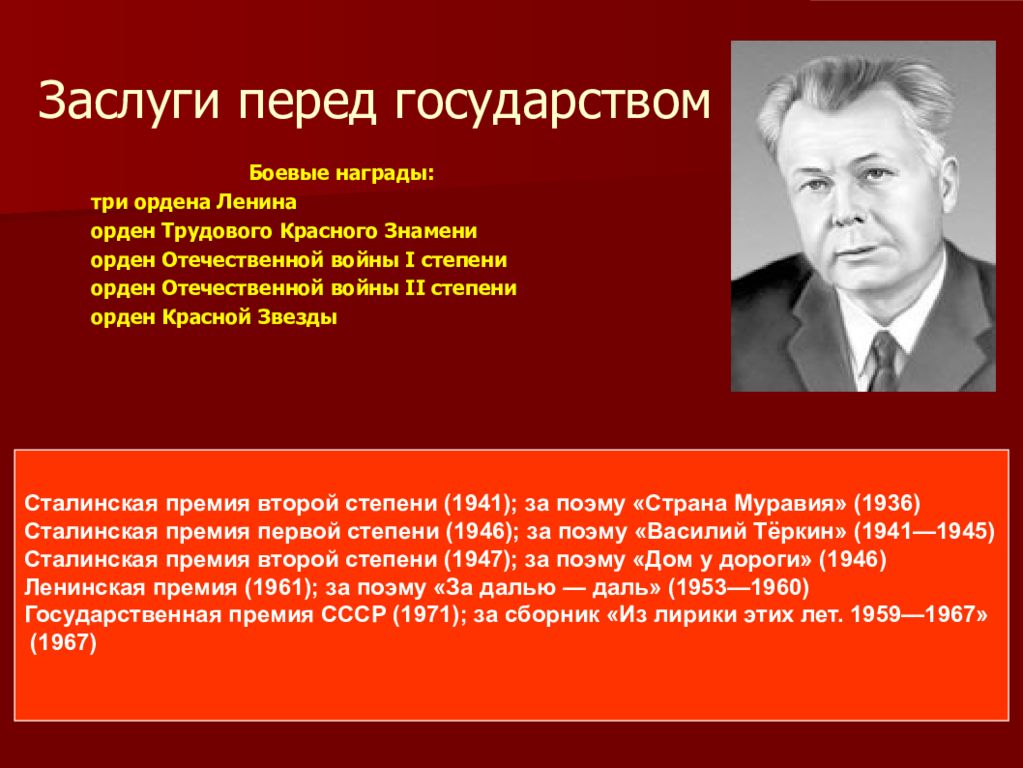 Заслуги перед государством

Боевые награды:
три ордена Ленина
орден Трудового Красного Знамени
орден Отечественной войны I степени
орден Отечественной войны II степени
орден Красной Звезды

Сталинская премия второй степени (1941); за поэму «Страна Муравия» (1936)
Сталинская премия первой степени (1946); за поэму «Василий Тёркин» (1941—1945)
Сталинская премия второй степени (1947); за поэму «Дом у дороги» (1946)
Ленинская премия (1961); за поэму «За далью — даль» (1953—1960)
Государственная премия СССР (1971); за сборник «Из лирики этих лет. 1959—1967» (1967)